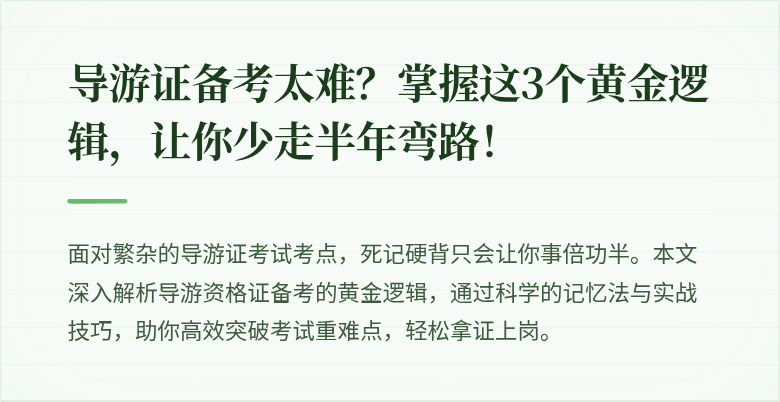 导游证备考太难？掌握这3个黄金逻辑，让你少走半年弯路！

面对繁杂的导游证考试考点，死记硬背只会让你事倍功半。本文深入解析导游资格证备考的黄金逻辑，通过科学的记忆法与实战技巧，助你高效突破考试重难点，轻松拿证上岗。